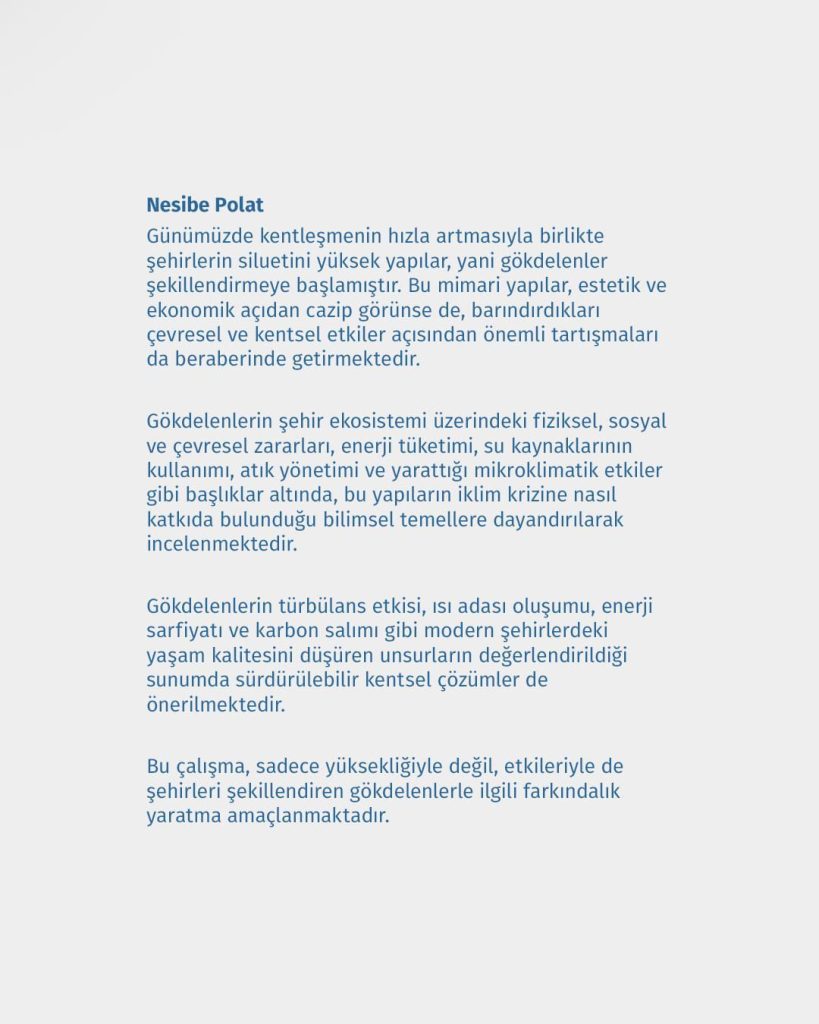 Nesibe Polat

Günümüzde kentleşmenin hızla artmasıyla birlikte şehirlerin siluetini yüksek yapılar, yani gökdelenler şekillendirmeye başlamıştır. Bu mimari yapılar, estetik ve ekonomik açıdan cazip görünse de, barındırdıkları çevresel ve kentsel etkiler açısından önemli tartışmaları da beraberinde getirmektedir.

Gökdelenlerin şehir ekosistemi üzerindeki fiziksel, sosyal ve çevresel zararları, enerji tüketimi, su kaynaklarının kullanımı, atık yönetimi ve yarattığı mikroklimatik etkiler gibi başlıklar altında, bu yapıların iklim krizine nasıl katkıda bulunduğu bilimsel temellere dayandırılarak incelenmektedir.

Gökdelenlerin türbülans etkisi, ısı adası oluşumu, enerji sarfiyatı ve karbon salımı gibi modern şehirlerdeki yaşam kalitesini düşüren unsurların değerlendirildiği sunumda sürdürülebilir kentsel çözümler de önerilmektedir.

Bu çalışma, sadece yüksekliğiyle değil, etkileriyle de şehirleri şekillendiren gökdelenlerle ilgili farkındalık yaratma amaçlanmaktadır.